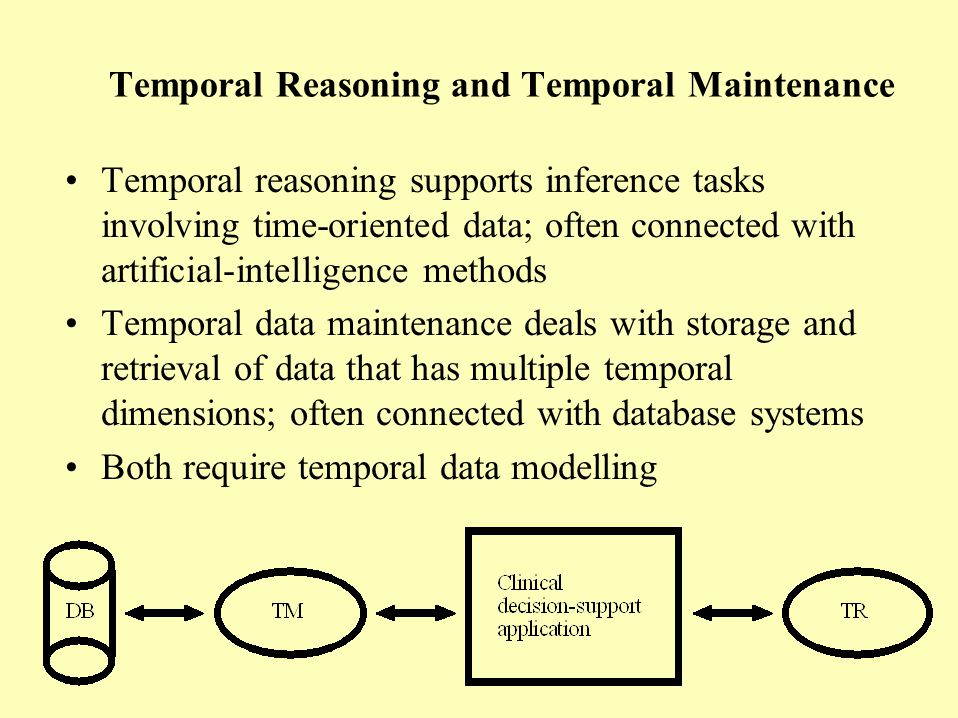 Temporal Reasoning and Temporal Maintenance

• Temporal reasoning supports inference tasks involving time-oriented data; often connected with artificial-intelligence methods

• Temporal data maintenance deals with storage and retrieval of data that has multiple temporal dimensions; often connected with database systems

• Both require temporal data modelling

DB

TM

Clinical decision-support application

TR